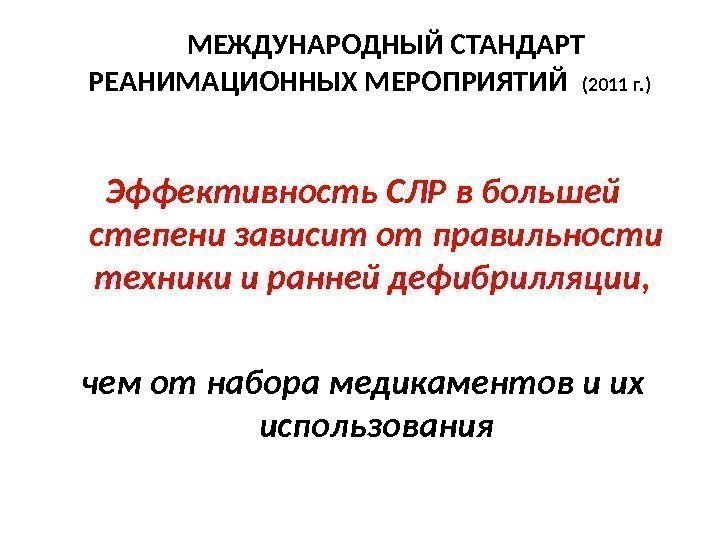 МЕЖДУНАРОДНЫЙ СТАНДАРТ
РЕАНИМАЦИОННЫХ МЕРОПРИЯТИЙ (2011 г.)

Эффективность СЛР в большей степени зависит от правильности техники и ранней дефибрилляции,

чем от набора медикаментов и их использования